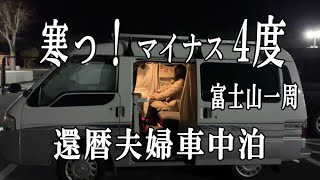 寒っ！マイナス4度

富士山一周

還暦夫婦車中泊